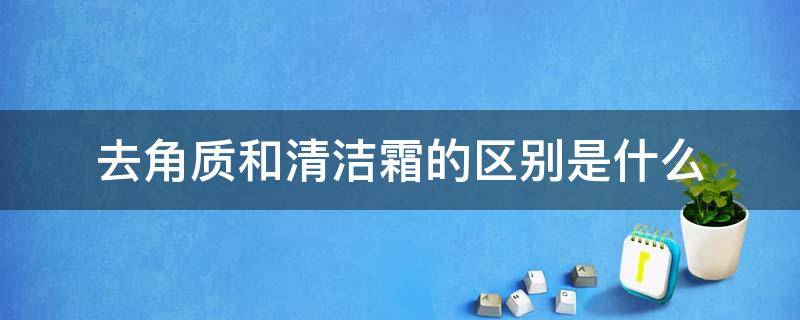 去角质和清洁霜的区别是什么